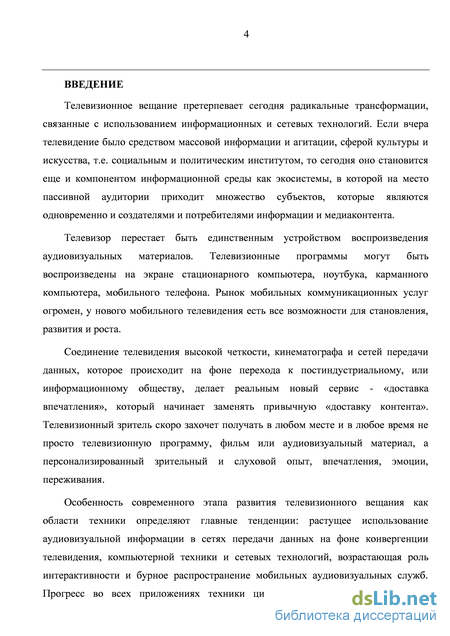 4

ВВЕДЕНИЕ

Телевизионное вещание претерпевает сегодня радикальные трансформации, связанные с использованием информационных и сетевых технологий. Если вчера телевидение было средством массовой информации и агитации, сферой культуры и искусства, т.е. социальным и политическим институтом, то сегодня оно становится еще и компонентом информационной среды как экосистемы, в которой на место пассивной аудитории приходит множество субъектов, которые являются одновременно и создателями и потребителями информации и медиаконтента.

Телевизор перестает быть единственным устройством воспроизведения аудиовизуальных материалов. Телевизионные программы могут быть воспроизведены на экране стационарного компьютера, ноутбука, карманного компьютера, мобильного телефона. Рынок мобильных коммуникационных услуг огромен, у нового мобильного телевидения есть все возможности для становления, развития и роста.

Соединение телевидения высокой четкости, кинематографа и сетей передачи данных, которое происходит на фоне перехода к постиндустриальному, или информационному обществу, делает реальным новый сервис - «доставка впечатления», который начинает заменять привычную «доставку контента». Телевизионный зритель скоро захочет получать в любом месте и в любое время не просто телевизионную программу, фильм или аудиовизуальный материал, а персонализированный зрительный и слуховой опыт, впечатления, эмоции, переживания.

Особенность современного этапа развития телевизионного вещания как области техники определяют главные тенденции: растущее использование аудиовизуальной информации в сетях передачи данных на фоне конвергенции телевидения, компьютерной техники и сетевых технологий, возрастающая роль интерактивности и бурное распространение мобильных аудиовизуальных служб. Прогресс во всех приложениях техники ци

dsLib.net
библиотека диссертаций